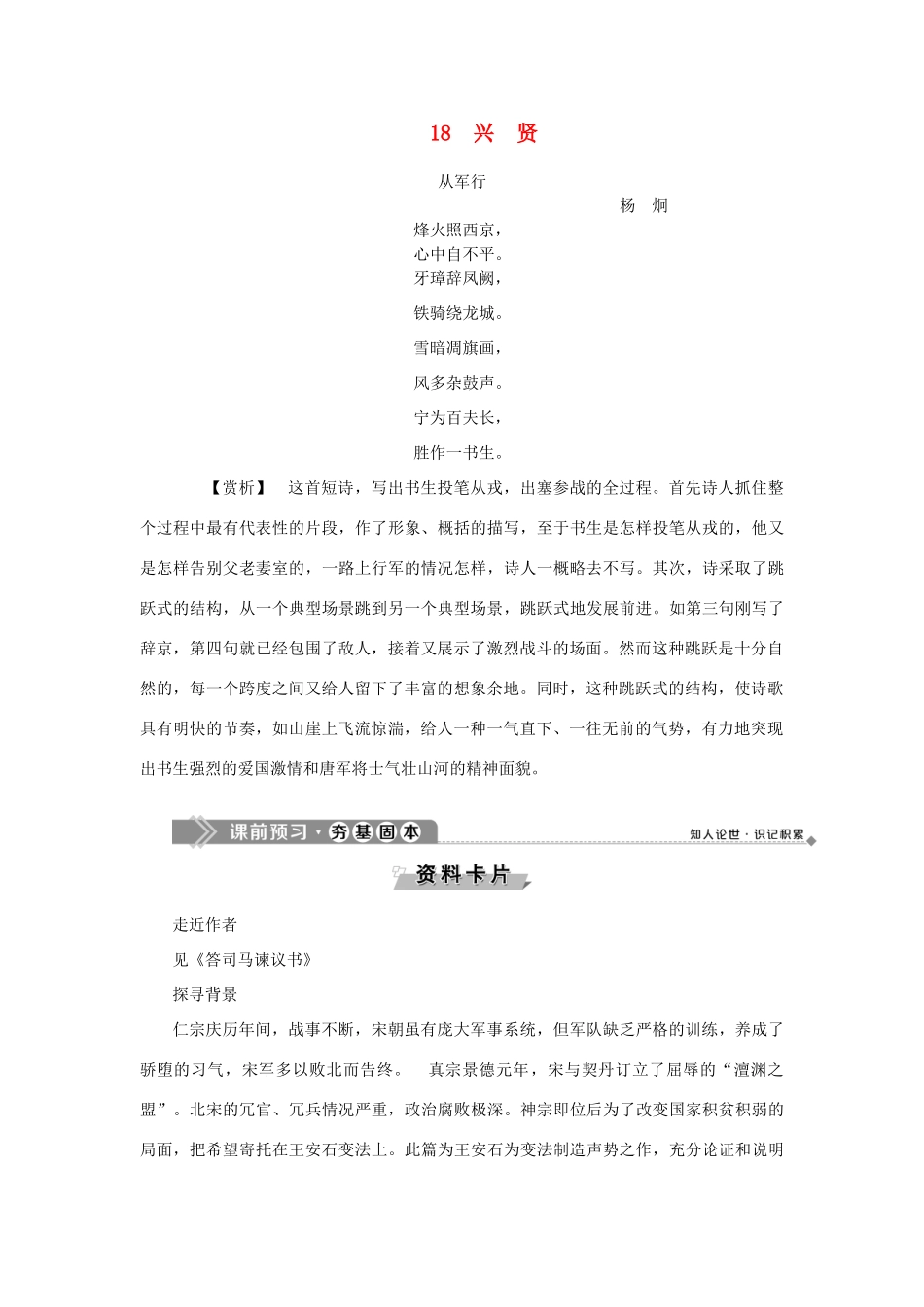 18　兴　贤

从军行

杨　炯

烽火照西京，
心中自不平。
牙璋辞凤阙，
铁骑绕龙城。
雪暗凋旗画，
风多杂鼓声。
宁为百夫长，
胜作一书生。

【赏析】　这首短诗，写出书生投笔从戎，出塞参战的全过程。首先诗人抓住整个过程中最有代表性的片段，作了形象、概括的描写，至于书生是怎样投笔从戎的，他又是怎样告别父老妻室的，一路上行军的情况怎样，诗人一概略去不写。其次，诗采取了跳跃式的结构，从一个典型场景跳到另一个典型场景，跳跃式地发展前进。如第三句刚写了辞京，第四句就已经包围了敌人，接着又展示了激烈战斗的场面。然而这种跳跃是十分自然的，每一个跨度之间又给人留下了丰富的想象余地。同时，这种跳跃式的结构，使诗歌具有明快的节奏，如山崖上飞流惊湍，给人一种一气直下、一往无前的气势，有力地突现出书生强烈的爱国激情和唐军将士气壮山河的精神面貌。

课前预习·夯基固本

知人论世·识记积累

资料卡片

走近作者

见《答司马谏议书》

探寻背景

仁宗庆历年间，战事不断，宋朝虽有庞大军事系统，但军队缺乏严格的训练，养成了骄堕的习气，宋军多以败北而告终。　真宗景德元年，宋与契丹订立了屈辱的“澶渊之盟”。北宋的冗官、冗兵情况严重，政治腐败极深。神宗即位后为了改变国家积贫积弱的局面，把希望寄托在王安石变法上。此篇为王安石为变法制造声势之作，充分论证和说明